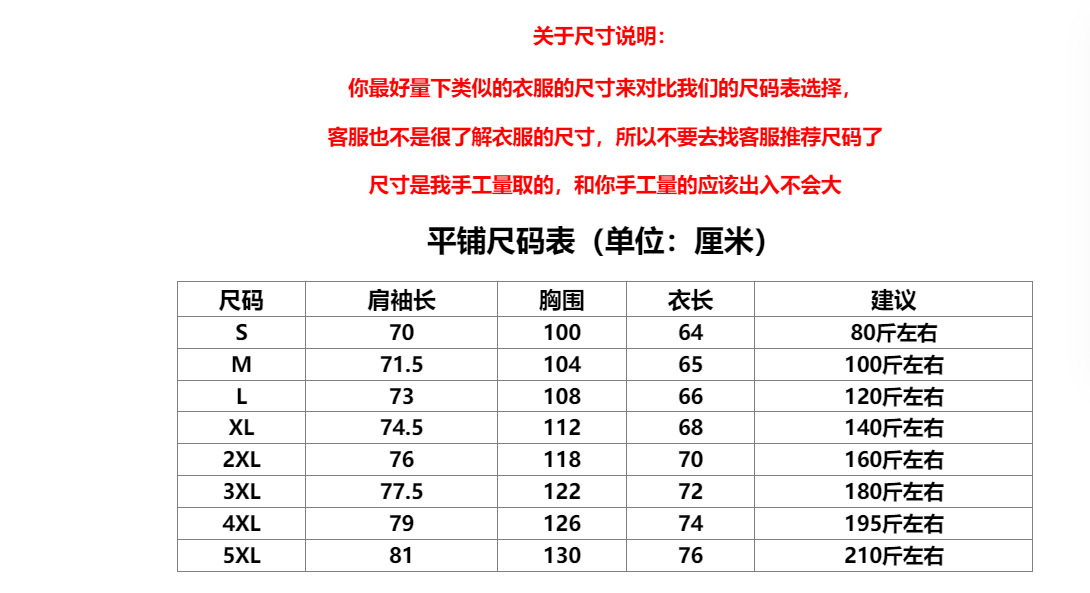 关于尺寸说明：

你最好量下类似的衣服的尺寸来对比我们的尺码表选择，

客服也不是很了解衣服的尺寸，所以不要去找客服推荐尺码了

尺寸是我手工量取的，和你手工量的应该出入不会大

平铺尺码表（单位：厘米）

| 尺码 | 肩袖长 | 胸围 | 衣长 | 建议 |
|---|---|---|---|---|
| S | 70 | 100 | 64 | 80斤左右 |
| M | 71.5 | 104 | 65 | 100斤左右 |
| L | 73 | 108 | 66 | 120斤左右 |
| XL | 74.5 | 112 | 68 | 140斤左右 |
| 2XL | 76 | 118 | 70 | 160斤左右 |
| 3XL | 77.5 | 122 | 72 | 180斤左右 |
| 4XL | 79 | 126 | 74 | 195斤左右 |
| 5XL | 81 | 130 | 76 | 210斤左右 |